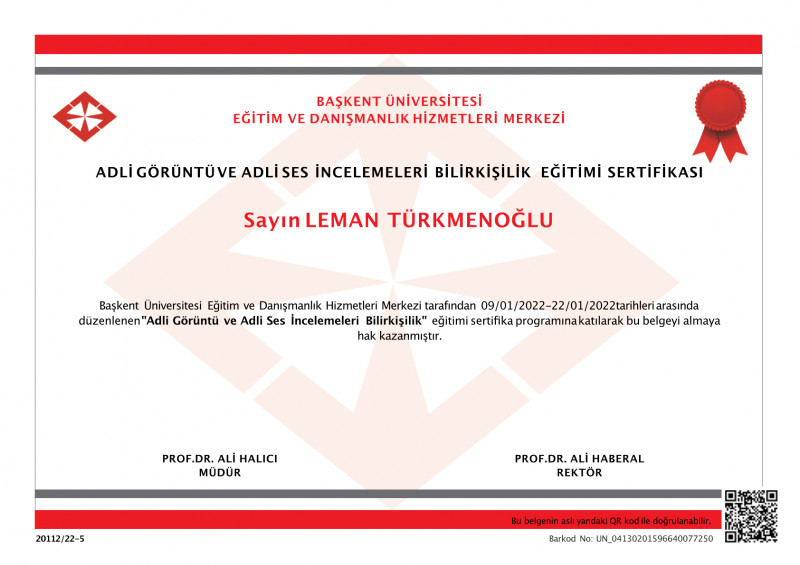 BAŞKENT ÜNİVERSİTESİ
EĞİTİM VE DANIŞMANLIK HİZMETLERİ MERKEZİ

ADLİ GÖRÜNTÜ VE ADLİ SES İNCELEMELERİ BİLİRKİŞİLİK EĞİTİMİ SERTİFİKASI

Sayın LEMAN TÜRKMENOĞLU

Başkent Üniversitesi Eğitim ve Danışmanlık Hizmetleri Merkezi tarafından 09/01/2022-22/01/2022tarihleri arasında düzenlenen"Adli Görüntü ve Adli Ses İncelemeleri Bilirkişilik" eğitimi sertifika programına katılarak bu belgeyi almaya hak kazanmıştır.

PROF.DR. ALİ HALICI
MÜDÜR

PROF.DR. ALİ HABERAL
REKTÖR

Bu belgenin aslı yandaki QR kod ile doğrulanabilir.

20112/22-5

Barkod No: UN_04130201596640077250